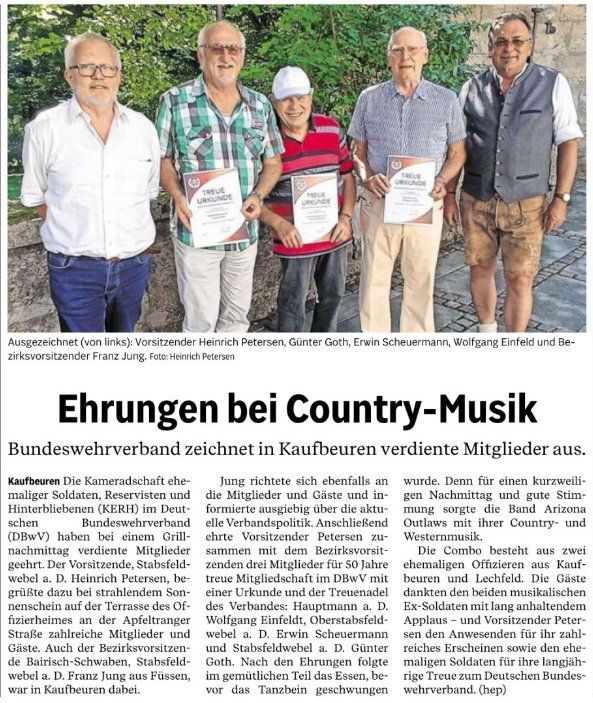 TREUE URKUNDE

TREUE URKUNDE

TREUE URKUNDE

Ausgezeichnet (von links): Vorsitzender Heinrich Petersen, Günter Goth, Erwin Scheuermann, Wolfgang Einfeld und Bezirksvorsitzender Franz Jung. Foto: Heinrich Petersen

Ehrungen bei Country-Musik

Bundeswehrverband zeichnet in Kaufbeuren verdiente Mitglieder aus.

Kaufbeuren Die Kameradschaft ehemaliger Soldaten, Reservisten und Hinterbliebenen (KERH) im Deutschen Bundeswehrverband (DBwV) haben bei einem Grillnachmittag verdiente Mitglieder geehrt. Der Vorsitzende, Stabsfeldwebel a. D. Heinrich Petersen, begrüßte dazu bei strahlendem Sonnenschein auf der Terrasse des Offizierheimes an der Apfeltranger Straße zahlreiche Mitglieder und Gäste. Auch der Bezirksvorsitzende Bairisch-Schwaben, Stabsfeldwebel a. D. Franz Jung aus Füssen, war in Kaufbeuren dabei.

Jung richtete sich ebenfalls an die Mitglieder und Gäste und informierte ausgiebig über die aktuelle Verbandspolitik. Anschließend ehrte Vorsitzender Petersen zusammen mit dem Bezirksvorsitzenden drei Mitglieder für 50 Jahre treue Mitgliedschaft im DBwV mit einer Urkunde und der Treuenadel des Verbandes: Hauptmann a. D. Wolfgang Einfeldt, Oberstabsfeldwebel a. D. Erwin Scheuermann und Stabsfeldwebel a. D. Günter Goth. Nach den Ehrungen folgte im gemütlichen Teil das Essen, bevor das Tanzbein geschwungen wurde. Denn für einen kurzweiligen Nachmittag und gute Stimmung sorgte die Band Arizona Outlaws mit ihrer Country- und Westernmusik.

Die Combo besteht aus zwei ehemaligen Offizieren aus Kaufbeuren und Lechfeld. Die Gäste dankten den beiden musikalischen Ex-Soldaten mit lang anhaltendem Applaus – und Vorsitzender Petersen den Anwesenden für ihr zahlreiches Erscheinen sowie den ehemaligen Soldaten für ihre langjährige Treue zum Deutschen Bundeswehrverband. (hep)